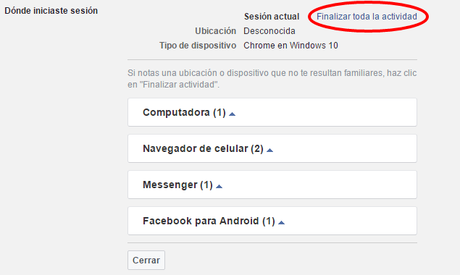 Dónde iniciaste sesión

Sesión actual Finalizar toda la actividad

Ubicación Desconocida

Tipo de dispositivo Chrome en Windows 10

Si notas una ubicación o dispositivo que no te resultan familiares, haz clic en "Finalizar actividad".

Computadora (1)

Navegador de celular (2)

Messenger (1)

Facebook para Android (1)

Cerrar